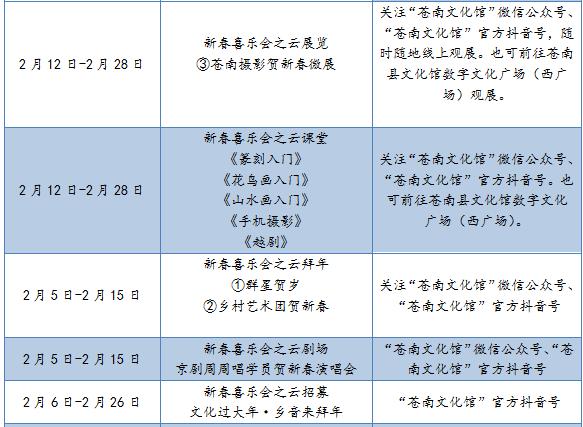 | 2月12日-2月28日 | 新春喜乐会之云展览 ③苍南摄影贺新春微展 | 关注“苍南文化馆”微信公众号、“苍南文化馆”官方抖音号，随时随地线上观展。也可前往苍南县文化馆数字文化广场（西广场）观展。 |
|---|---|---|
| 2月12日-2月28日 | 新春喜乐会之云课堂 《篆刻入门》 《花鸟画入门》 《山水画入门》 《手机摄影》 《越剧》 | 关注“苍南文化馆”微信公众号、“苍南文化馆”官方抖音号。也可前往苍南县文化馆数字文化广场（西广场）。 |
| 2月5日-2月15日 | 新春喜乐会之云拜年 ①群星贺岁 ②乡村艺术团贺新春 | 关注“苍南文化馆”微信公众号、“苍南文化馆”官方抖音号 |
| 2月5日-2月15日 | 新春喜乐会之云剧场 京剧周周唱学员贺新春演唱会 | “苍南文化馆”微信公众号、“苍南文化馆”官方抖音号 |
| 2月6日-2月26日 | 新春喜乐会之云招募 文化过大年·乡音来拜年 | “苍南文化馆”官方抖音号 |